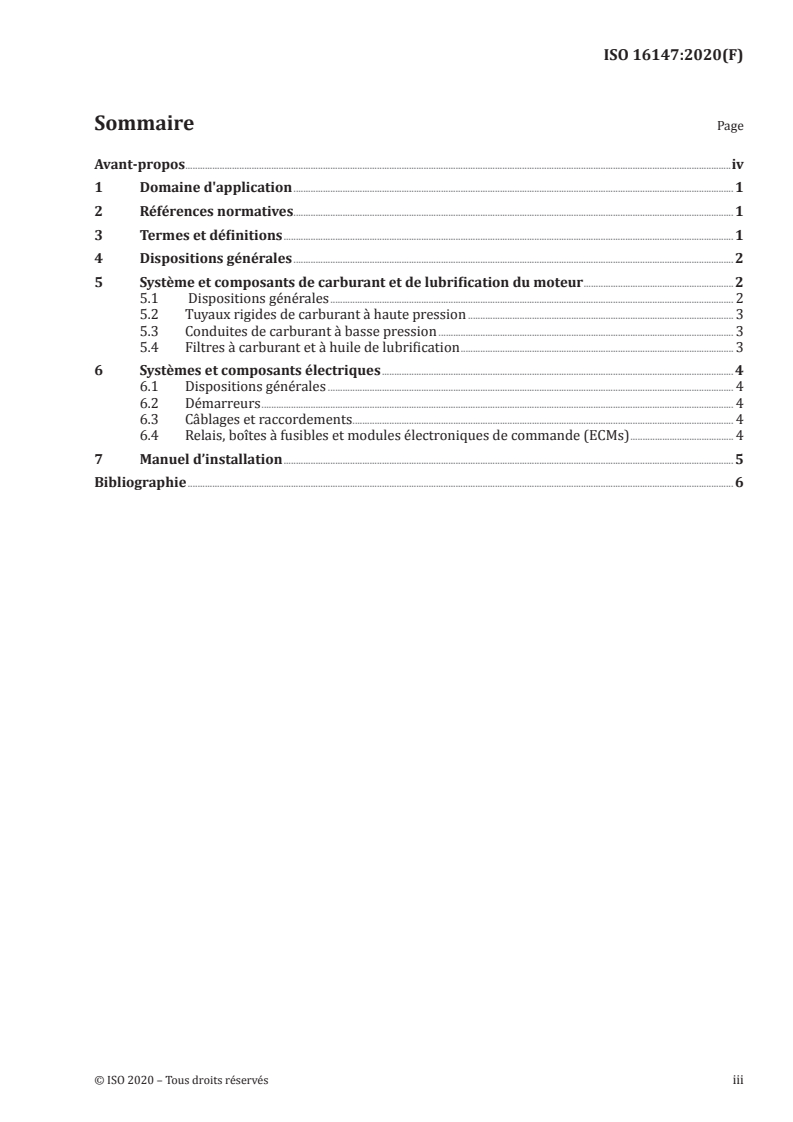 ISO 16147:2020(F)

Sommaire

Page

Avant-propos iv
1 Domaine d'application 1
2 Références normatives 1
3 Termes et définitions 1
4 Dispositions générales 2
5 Système et composants de carburant et de lubrification du moteur 2
5.1 Dispositions générales 2
5.2 Tuyaux rigides de carburant à haute pression 3
5.3 Conduites de carburant à basse pression 3
5.4 Filtres à carburant et à huile de lubrification 3
6 Systèmes et composants électriques 4
6.1 Dispositions générales 4
6.2 Démarreurs 4
6.3 Câblages et raccordements 4
6.4 Relais, boîtes à fusibles et modules électroniques de commande (ECMs) 4
7 Manuel d'installation 5
Bibliographie 6

© ISO 2020 – Tous droits réservés

iii